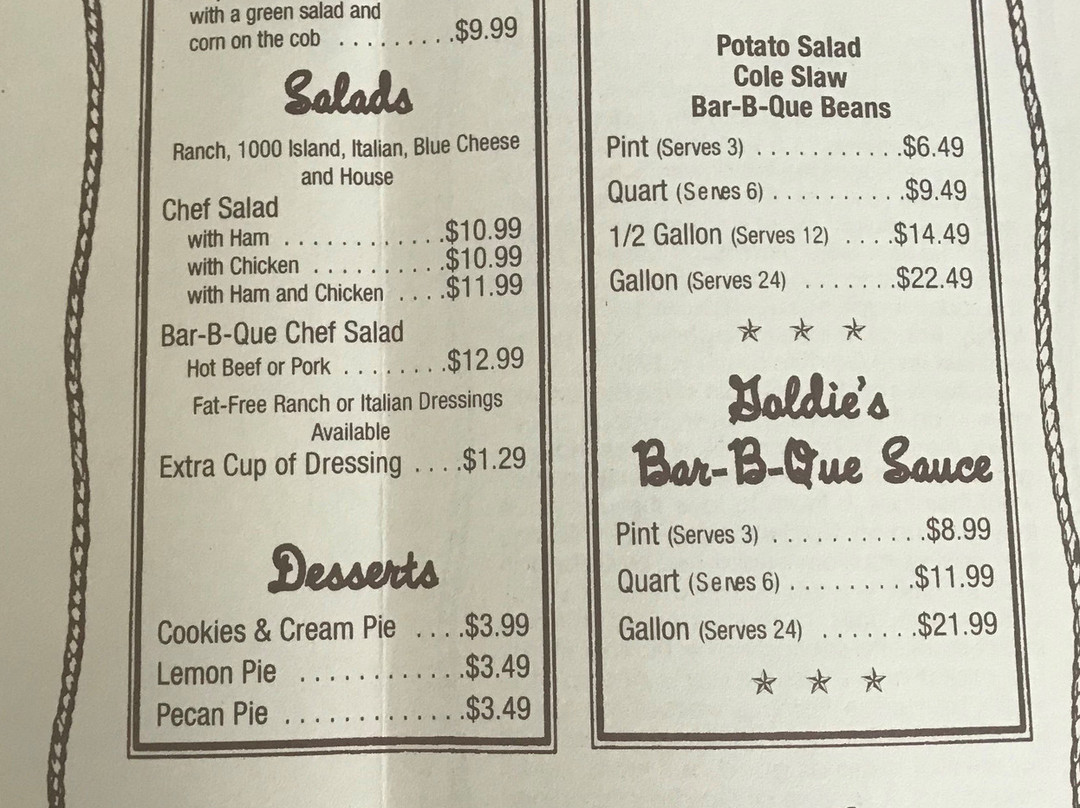 with a green salad and corn on the cob $9.99

Salads

Ranch, 1000 Island, Italian, Blue Cheese and House

Chef Salad
with Ham $10.99
with Chicken $10.99
with Ham and Chicken $11.99

Bar-B-Que Chef Salad
Hot Beef or Pork $12.99

Fat-Free Ranch or Italian Dressings Available

Extra Cup of Dressing $1.29

Desserts

Cookies & Cream Pie $3.99
Lemon Pie $3.49
Pecan Pie $3.49

Potato Salad
Cole Slaw
Bar-B-Que Beans

Pint (Serves 3) $6.49
Quart (Senes 6) $9.49
1/2 Gallon (Serves 12) $14.49
Gallon (Serves 24) $22.49

★ ★ ★

Goldie's
Bar-B-Que Sauce

Pint (Serves 3) $8.99
Quart (Senes 6) $11.99
Gallon (Serves 24) $21.99

★ ★ ★